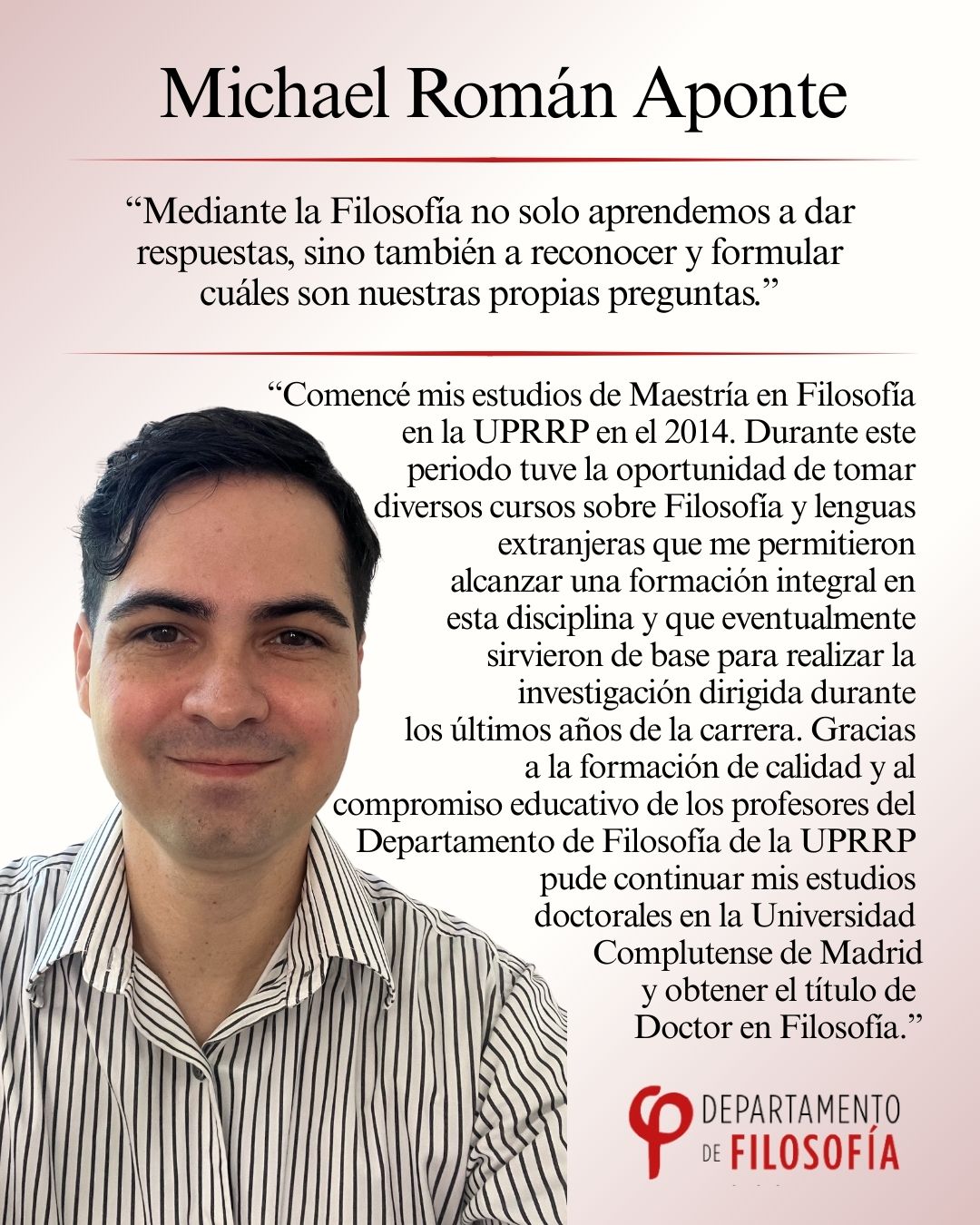 Michael Román Aponte

"Mediante la Filosofía no solo aprendemos a dar respuestas, sino también a reconocer y formular cuáles son nuestras propias preguntas."

"Comencé mis estudios de Maestría en Filosofía en la UPRRP en el 2014. Durante este periodo tuve la oportunidad de tomar diversos cursos sobre Filosofía y lenguas extranjeras que me permitieron alcanzar una formación integral en esta disciplina y que eventualmente sirvieron de base para realizar la investigación dirigida durante los últimos años de la carrera. Gracias a la formación de calidad y al compromiso educativo de los profesores del Departamento de Filosofía de la UPRRP pude continuar mis estudios doctorales en la Universidad Complutense de Madrid y obtener el título de Doctor en Filosofía."

DEPARTAMENTO
DE FILOSOFÍA